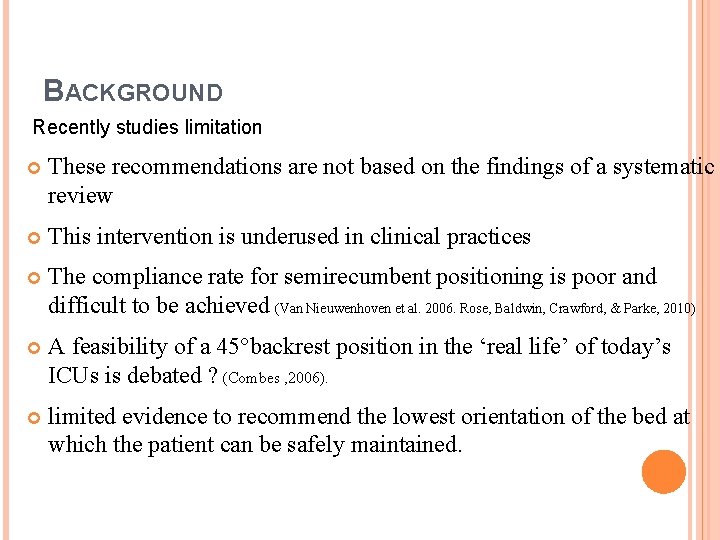 BACKGROUND

Recently studies limitation

These recommendations are not based on the findings of a systematic review

This intervention is underused in clinical practices

The compliance rate for semirecumbent positioning is poor and difficult to be achieved (Van Nieuwenhoven et al. 2006. Rose, Baldwin, Crawford, & Parke, 2010)

A feasibility of a 45°backrest position in the ‘real life’ of today’s ICUs is debated ? (Combes ,2006).

limited evidence to recommend the lowest orientation of the bed at which the patient can be safely maintained.